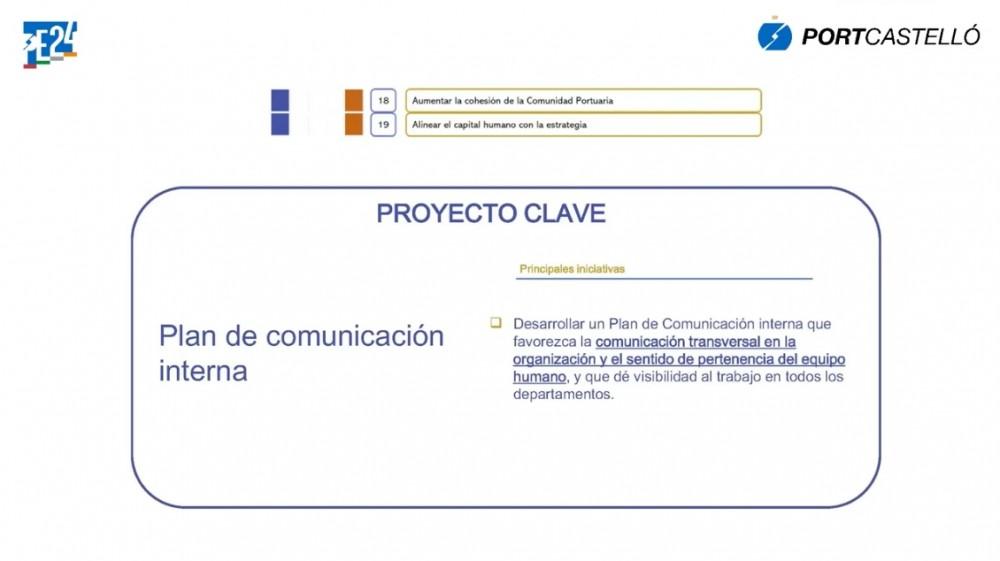 PE24

PORTCASTELLÓ

18 Aumentar la cohesión de la Comunidad Portuaria

19 Alinear el capital humano con la estrategia

PROYECTO CLAVE

Plan de comunicación interna

Principales iniciativas

Desarrollar un Plan de Comunicación interna que favorezca la comunicación transversal en la organización y el sentido de pertenencia del equipo humano, y que dé visibilidad al trabajo en todos los departamentos.